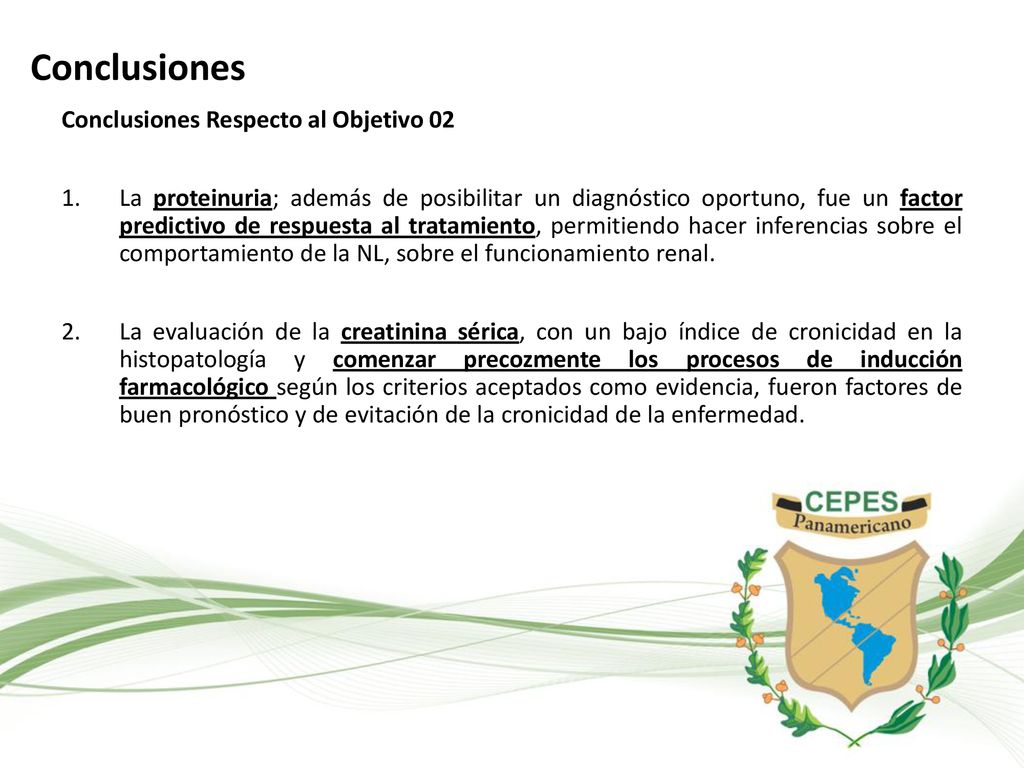 Conclusiones

Conclusiones Respecto al Objetivo 02

1. La proteinuria; además de posibilitar un diagnóstico oportuno, fue un factor predictivo de respuesta al tratamiento, permitiendo hacer inferencias sobre el comportamiento de la NL, sobre el funcionamiento renal.

2. La evaluación de la creatinina sérica, con un bajo índice de cronicidad en la histopatología y comenzar precozmente los procesos de inducción farmacológico según los criterios aceptados como evidencia, fueron factores de buen pronóstico y de evitación de la cronicidad de la enfermedad.

CEPES
Panamericano